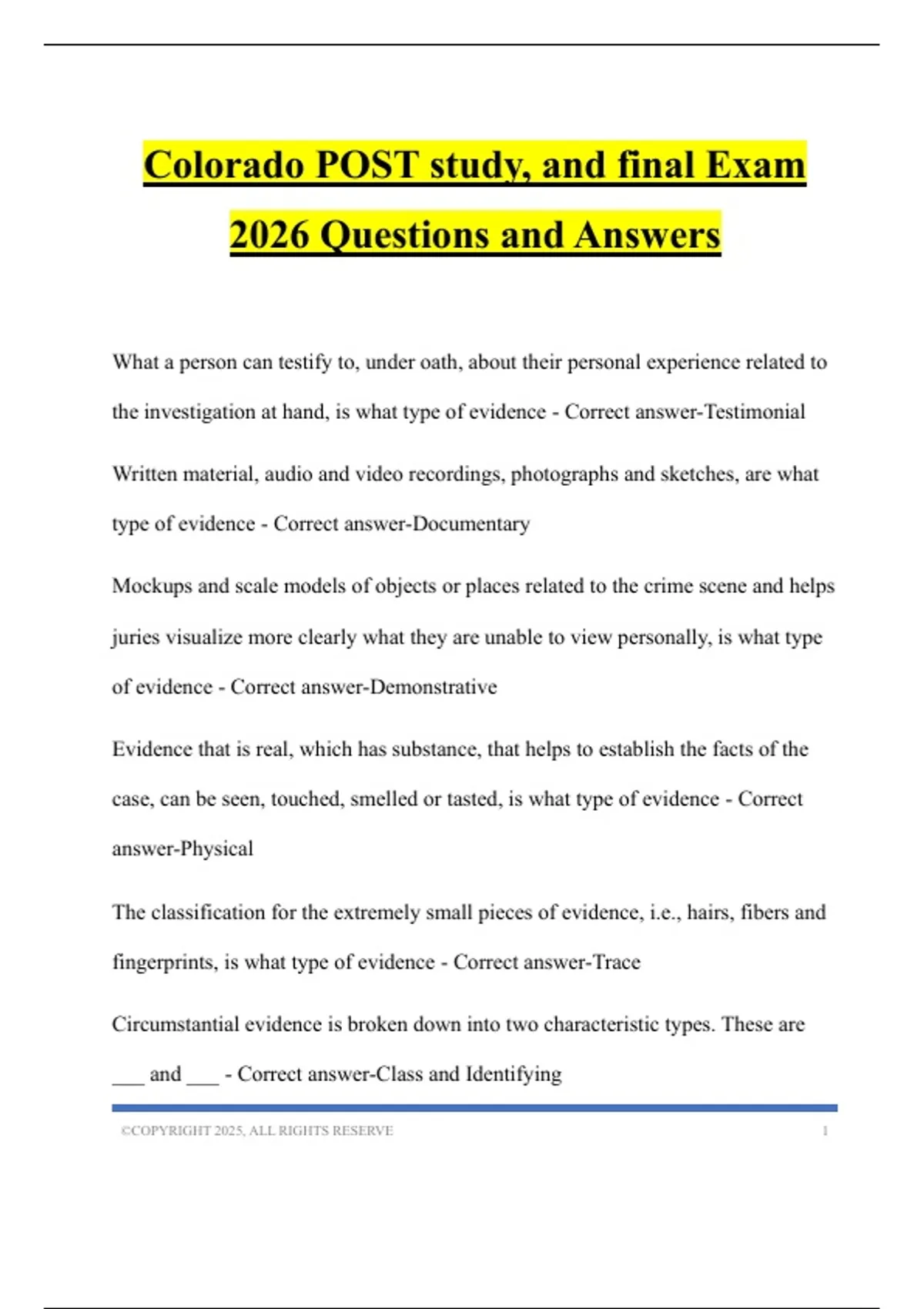 Colorado POST study, and final Exam 2026 Questions and Answers

What a person can testify to, under oath, about their personal experience related to the investigation at hand, is what type of evidence - Correct answer-Testimonial

Written material, audio and video recordings, photographs and sketches, are what type of evidence - Correct answer-Documentary

Mockups and scale models of objects or places related to the crime scene and helps juries visualize more clearly what they are unable to view personally, is what type of evidence - Correct answer-Demonstrative

Evidence that is real, which has substance, that helps to establish the facts of the case, can be seen, touched, smelled or tasted, is what type of evidence - Correct answer-Physical

The classification for the extremely small pieces of evidence, i.e., hairs, fibers and fingerprints, is what type of evidence - Correct answer-Trace

Circumstantial evidence is broken down into two characteristic types. These are ___ and ___ - Correct answer-Class and Identifying

©COPYRIGHT 2025, ALL RIGHTS RESERVE 1